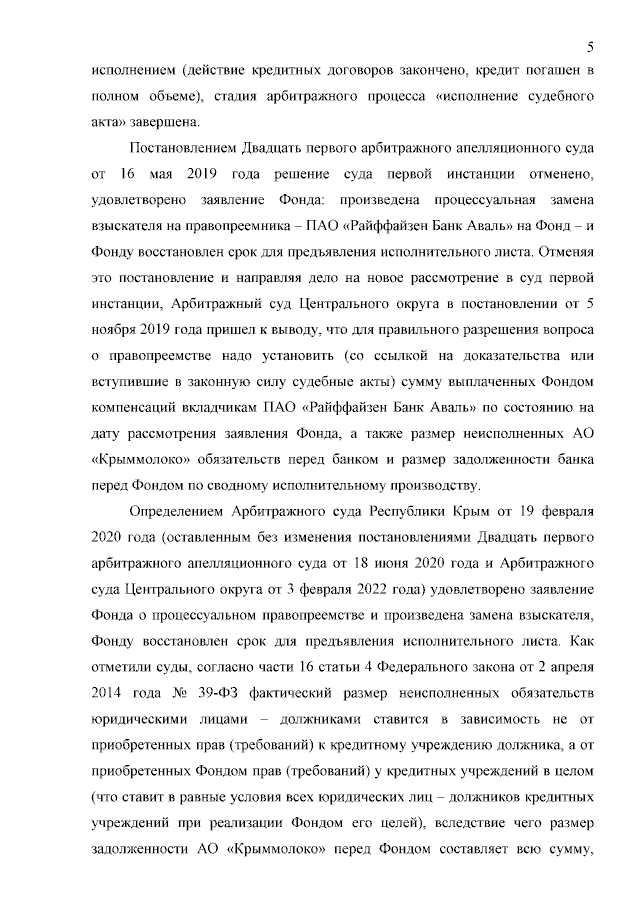 5

исполнением (действие кредитных договоров закончено, кредит погашен в полном объеме), стадия арбитражного процесса «исполнение судебного акта» завершена.

Постановлением Двадцать первого арбитражного апелляционного суда от 16 мая 2019 года решение суда первой инстанции отменено, удовлетворено заявление Фонда: произведена процессуальная замена взыскателя на правопреемника – ПАО «Райффайзен Банк Аваль» на Фонд – и Фонду восстановлен срок для предъявления исполнительного листа. Отменяя это постановление и направляя дело на новое рассмотрение в суд первой инстанции, Арбитражный суд Центрального округа в постановлении от 5 ноября 2019 года пришел к выводу, что для правильного разрешения вопроса о правопреемстве надо установить (со ссылкой на доказательства или вступившие в законную силу судебные акты) сумму выплаченных Фондом компенсаций вкладчикам ПАО «Райффайзен Банк Аваль» по состоянию на дату рассмотрения заявления Фонда, а также размер неисполненных АО «Крыммолоко» обязательств перед банком и размер задолженности банка перед Фондом по сводному исполнительному производству.

Определением Арбитражного суда Республики Крым от 19 февраля 2020 года (оставленным без изменения постановлениями Двадцать первого арбитражного апелляционного суда от 18 июня 2020 года и Арбитражного суда Центрального округа от 3 февраля 2022 года) удовлетворено заявление Фонда о процессуальном правопреемстве и произведена замена взыскателя, Фонду восстановлен срок для предъявления исполнительного листа. Как отметили суды, согласно части 16 статьи 4 Федерального закона от 2 апреля 2014 года № 39-ФЗ фактический размер неисполненных обязательств юридическими лицами – должниками ставится в зависимость не от приобретенных прав (требований) к кредитному учреждению должника, а от приобретенных Фондом прав (требований) у кредитных учреждений в целом (что ставит в равные условия всех юридических лиц – должников кредитных учреждений при реализации Фондом его целей), вследствие чего размер задолженности АО «Крыммолоко» перед Фондом составляет всю сумму,